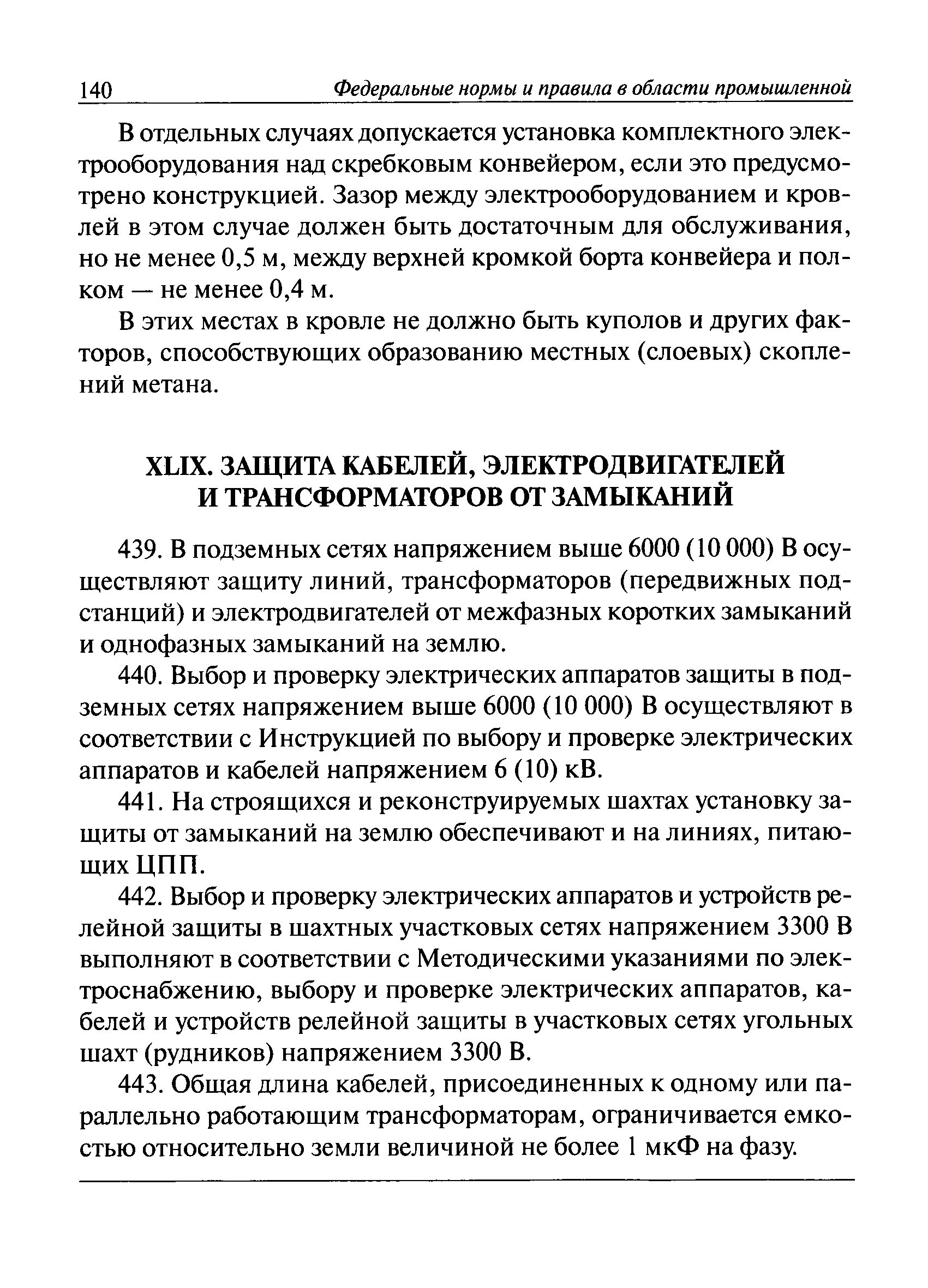 140 Федеральные нормы и правила в области промышленной

В отдельных случаях допускается установка комплектного электрооборудования над скребковым конвейером, если это предусмотрено конструкцией. Зазор между электрооборудованием и кровлей в этом случае должен быть достаточным для обслуживания, но не менее 0,5 м, между верхней кромкой борта конвейера и полком — не менее 0,4 м.

В этих местах в кровле не должно быть куполов и других факторов, способствующих образованию местных (слоевых) скоплений метана.

XLIX. ЗАЩИТА КАБЕЛЕЙ, ЭЛЕКТРОДВИГАТЕЛЕЙ И ТРАНСФОРМАТОРОВ ОТ ЗАМЫКАНИЙ

439. В подземных сетях напряжением выше 6000 (10 000) В осуществляют защиту линий, трансформаторов (передвижных подстанций) и электродвигателей от межфазных коротких замыканий и однофазных замыканий на землю.

440. Выбор и проверку электрических аппаратов защиты в подземных сетях напряжением выше 6000 (10 000) В осуществляют в соответствии с Инструкцией по выбору и проверке электрических аппаратов и кабелей напряжением 6 (10) кВ.

441. На строящихся и реконструируемых шахтах установку защиты от замыканий на землю обеспечивают и на линиях, питающих ЦПП.

442. Выбор и проверку электрических аппаратов и устройств релейной защиты в шахтных участковых сетях напряжением 3300 В выполняют в соответствии с Методическими указаниями по электроснабжению, выбору и проверке электрических аппаратов, кабелей и устройств релейной защиты в участковых сетях угольных шахт (рудников) напряжением 3300 В.

443. Общая длина кабелей, присоединенных к одному или параллельно работающим трансформаторам, ограничивается емкостью относительно земли величиной не более 1 мкФ на фазу.